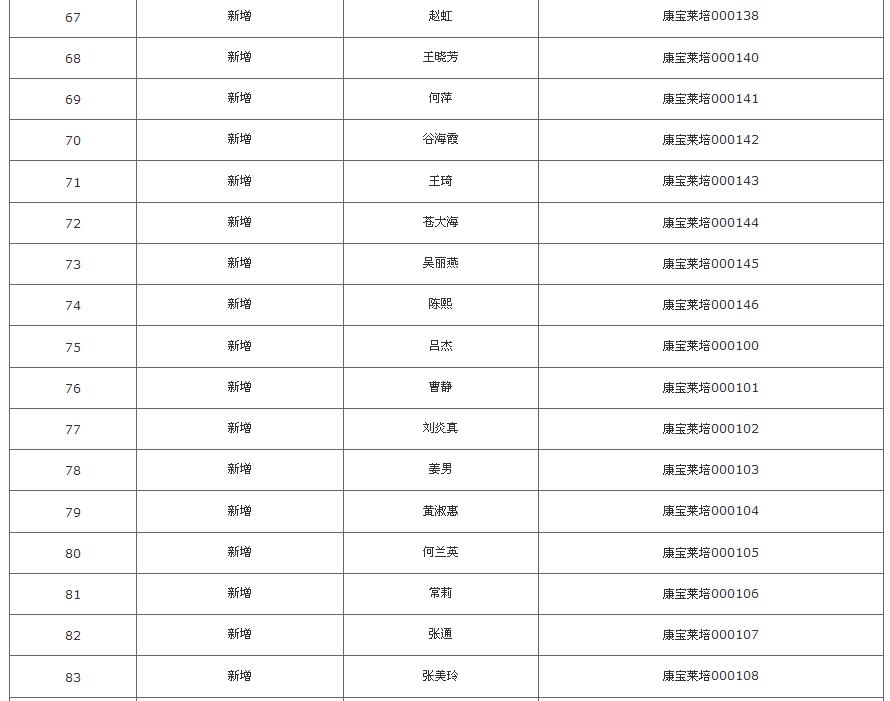 | 67 | 新增 | 赵虹 | 康宝莱培000138 |
|---|---|---|---|
| 68 | 新增 | 王晓芳 | 康宝莱培000140 |
| 69 | 新增 | 何萍 | 康宝莱培000141 |
| 70 | 新增 | 谷海霞 | 康宝莱培000142 |
| 71 | 新增 | 王琦 | 康宝莱培000143 |
| 72 | 新增 | 苍大海 | 康宝莱培000144 |
| 73 | 新增 | 吴丽燕 | 康宝莱培000145 |
| 74 | 新增 | 陈熙 | 康宝莱培000146 |
| 75 | 新增 | 吕杰 | 康宝莱培000100 |
| 76 | 新增 | 曹静 | 康宝莱培000101 |
| 77 | 新增 | 刘炎真 | 康宝莱培000102 |
| 78 | 新增 | 姜男 | 康宝莱培000103 |
| 79 | 新增 | 黄淑惠 | 康宝莱培000104 |
| 80 | 新增 | 何兰英 | 康宝莱培000105 |
| 81 | 新增 | 常莉 | 康宝莱培000106 |
| 82 | 新增 | 张通 | 康宝莱培000107 |
| 83 | 新增 | 张美玲 | 康宝莱培000108 |